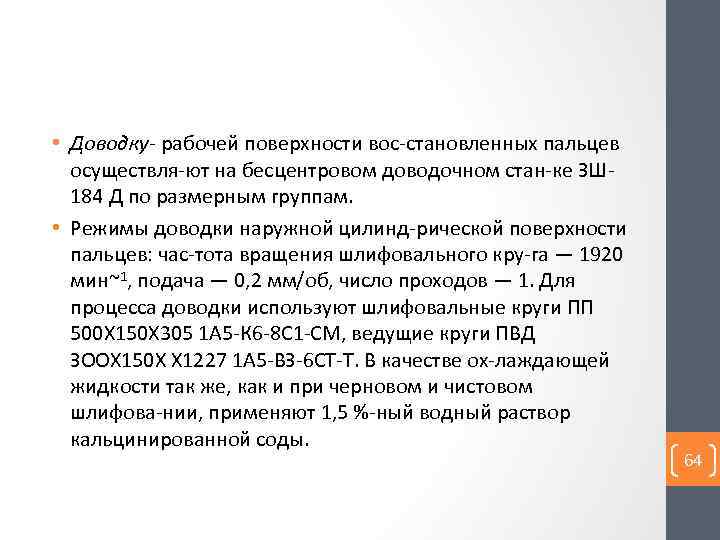 • Доводку- рабочей поверхности вос-становленных пальцев осуществля-ют на бесцентровом доводочном стан-ке ЗШ-184 Д по размерным группам.

• Режимы доводки наружной цилинд-рической поверхности пальцев: час-тота вращения шлифовального кру-га — 1920 мин~$^1$, подача — 0,2 мм/об, число проходов — 1. Для процесса доводки используют шлифовальные круги ПП 500Х150Х305 1А5-К6-8С1-СМ, ведущие круги ПВД ЗООХ150Х Х1227 1А5-ВЗ-6СТ-Т. В качестве ох-лаждающей жидкости так же, как и при черновом и чистовом шлифова-нии, применяют 1,5 %-ный водный раствор кальцинированной соды.

64